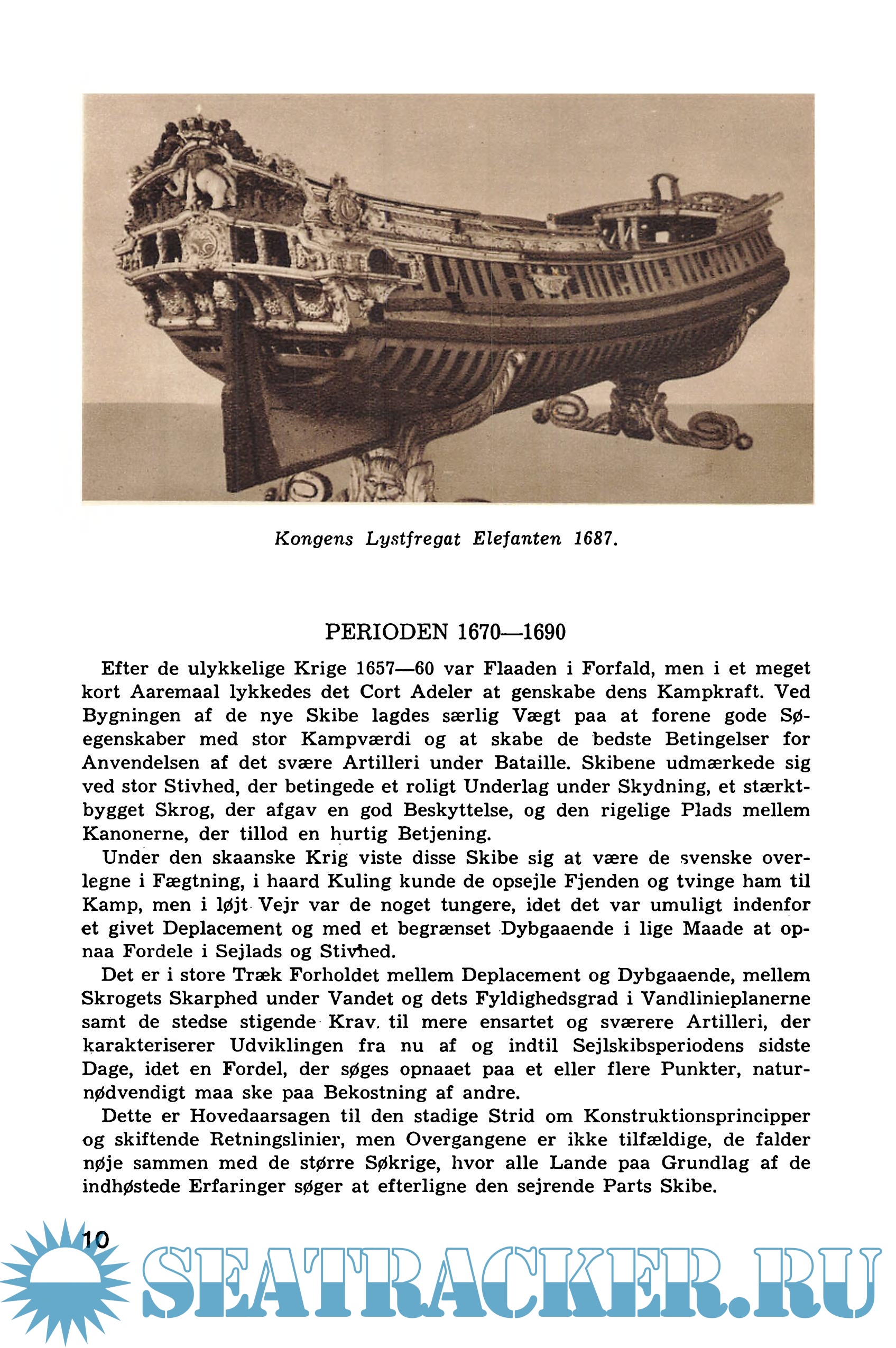 Kongens Lystfregat Elefanten 1687.

PERIODEN 1670—1690

Efter de ulykkelige Krige 1657—60 var Flaaden i Forfald, men i et meget kort Aaremaal lykkedes det Cort Adeler at genskabe dens Kampkraft. Ved Bygningen af de nye Skibe lagdes særlig Vægt paa at forene gode Søegenskaber med stor Kampværdi og at skabe de bedste Betingelser for Anvendelsen af det svære Artilleri under Bataille. Skibene udmærkede sig ved stor Stivhed, der betingede et roligt Underlag under Skydning, et stærktbygget Skrog, der afgav en god Beskyttelse, og den rigelige Plads mellem Kanonerne, der tillod en hurtig Betjening.

Under den skaanske Krig viste disse Skibe sig at være de svenske overlegne i Fægtning, i haard Kuling kunde de opsejle Fjenden og tvinge ham til Kamp, men i løjt Vejr var de noget tungere, idet det var umuligt indenfor et givet Deplacement og med et begrænset Dybgaaende i lige Maade at opnaa Fordele i Sejlads og Stivhed.

Det er i store Træk Forholdet mellem Deplacement og Dybgaaende, mellem Skrogets Skarphed under Vandet og dets Fyldighedsgrad i Vandlinieplanerne samt de stedse stigende Krav. til mere ensartet og sværere Artilleri, der karakteriserer Udviklingen fra nu af og indtil Sejlskibsperiodens sidste Dage, idet en Fordel, der søges opnaaet paa et eller flere Punkter, naturnødvendigt maa ske paa Bekostning af andre.

Dette er Hovedaarsagen til den stadige Strid om Konstruktionsprincipper og skiftende Retningslinier, men Overgangene er ikke tilfældige, de falder nøje sammen med de større Søkrige, hvor alle Lande paa Grundlag af de indhøstede Erfaringer søger at efterligne den sejrende Parts Skibe.

10

SEATRACKER.RU